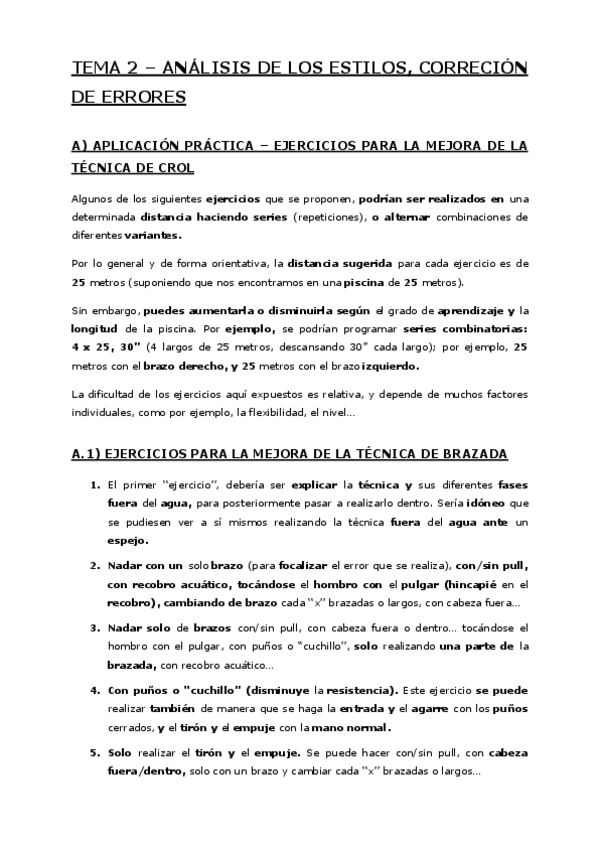 TEMA 2 – ANÁLISIS DE LOS ESTILOS, CORRECIÓN DE ERRORES

A) APLICACIÓN PRÁCTICA – EJERCICIOS PARA LA MEJORA DE LA TÉCNICA DE CROL

Algunos de los siguientes ejercicios que se proponen, podrían ser realizados en una determinada distancia haciendo series (repeticiones), o alternar combinaciones de diferentes variantes.

Por lo general y de forma orientativa, la distancia sugerida para cada ejercicio es de 25 metros (suponiendo que nos encontramos en una piscina de 25 metros).

Sin embargo, puedes aumentarla o disminuirla según el grado de aprendizaje y la longitud de la piscina. Por ejemplo, se podrían programar series combinatorias: 4 x 25, 30" (4 largos de 25 metros, descansando 30" cada largo); por ejemplo, 25 metros con el brazo derecho, y 25 metros con el brazo izquierdo.

La dificultad de los ejercicios aquí expuestos es relativa, y depende de muchos factores individuales, como por ejemplo, la flexibilidad, el nivel...

A.1) EJERCICIOS PARA LA MEJORA DE LA TÉCNICA DE BRAZADA

1. El primer "ejercicio", debería ser explicar la técnica y sus diferentes fases fuera del agua, para posteriormente pasar a realizarlo dentro. Sería idóneo que se pudiesen ver a sí mismos realizando la técnica fuera del agua ante un espejo.

2. Nadar con un solo brazo (para focalizar el error que se realiza), con/sin pull, con recobro acuático, tocándose el hombro con el pulgar (hincapié en el recobro), cambiando de brazo cada "x" brazadas o largos, con cabeza fuera...

3. Nadar solo de brazos con/sin pull, con cabeza fuera o dentro... tocándose el hombro con el pulgar, con puños o "cuchillo", solo realizando una parte de la brazada, con recobro acuático...

4. Con puños o "cuchillo" (disminuye la resistencia). Este ejercicio se puede realizar también de manera que se haga la entrada y el agarre con los puños cerrados, y el tirón y el empuje con la mano normal.

5. Solo realizar el tirón y el empuje. Se puede hacer con/sin pull, con cabeza fuera/dentro, solo con un brazo y cambiar cada "x" brazadas o largos...